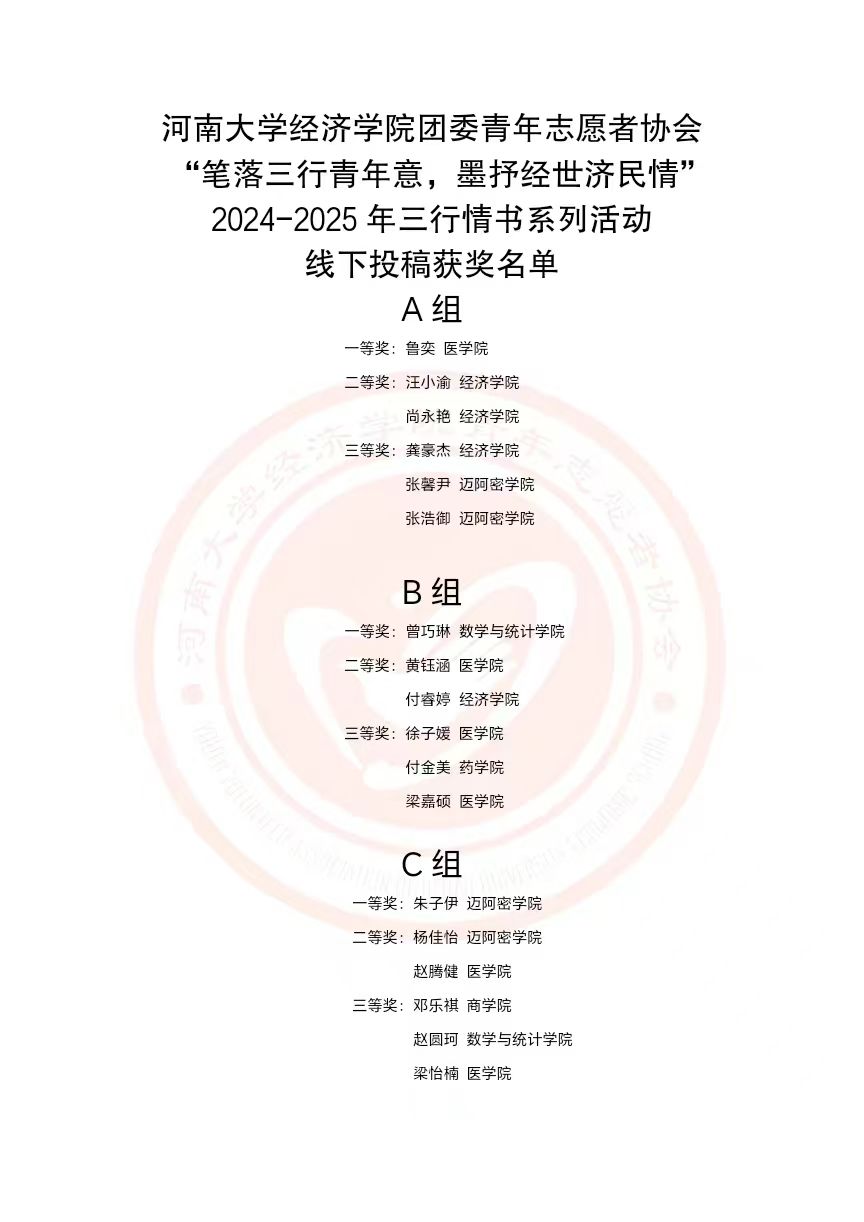 河南大学经济学院团委青年志愿者协会
“笔落三行青年意，墨抒经世济民情”
2024-2025 年三行情书系列活动
线下投稿获奖名单

A 组

一等奖：鲁奕 医学院
二等奖：汪小渝 经济学院
尚永艳 经济学院
三等奖：龚豪杰 经济学院
张馨尹 迈阿密学院
张浩御 迈阿密学院

B 组

一等奖：曾巧琳 数学与统计学院
二等奖：黄钰涵 医学院
付睿婷 经济学院
三等奖：徐子媛 医学院
付金美 药学院
梁嘉硕 医学院

C 组

一等奖：朱子伊 迈阿密学院
二等奖：杨佳怡 迈阿密学院
赵腾健 医学院
三等奖：邓乐祺 商学院
赵圆珂 数学与统计学院
梁怡楠 医学院

河南大学经济学院青年志愿者协会